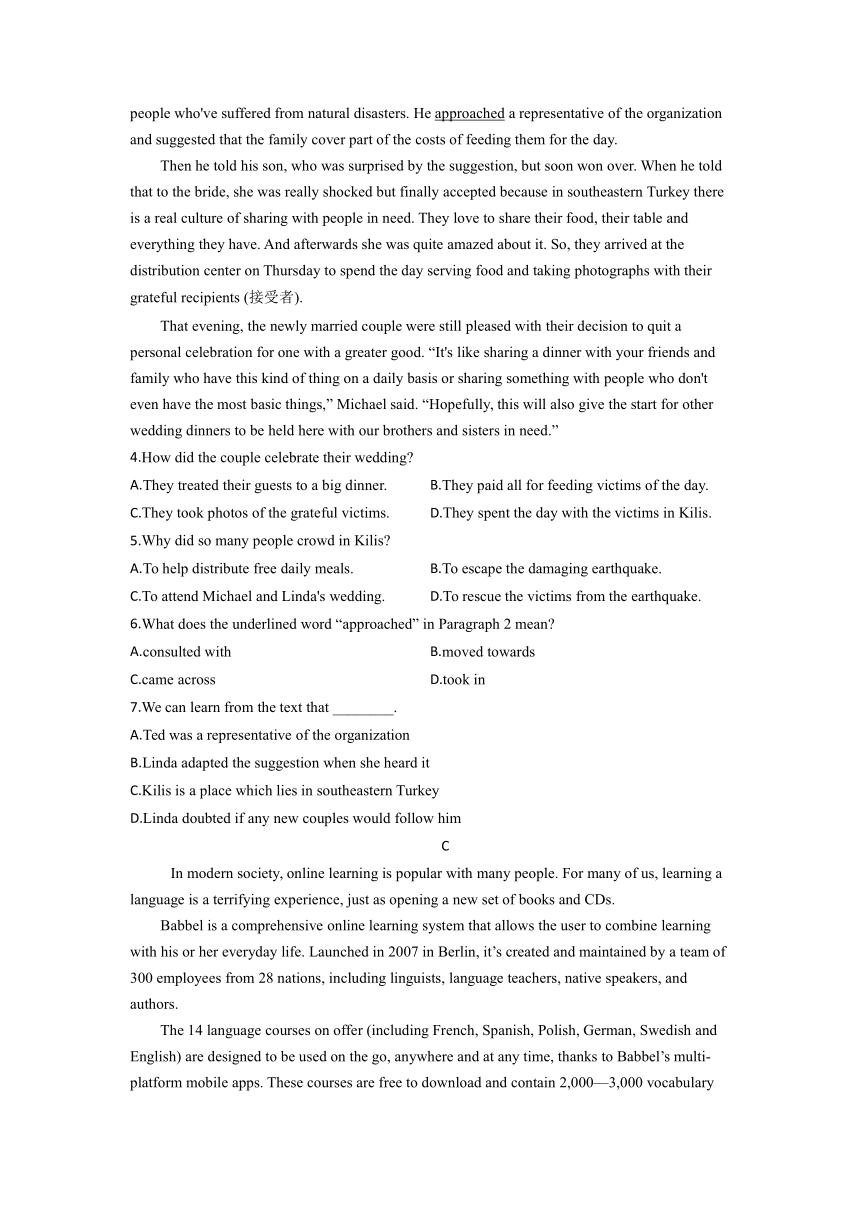 people who've suffered from natural disasters. He approached a representative of the organization and suggested that the family cover part of the costs of feeding them for the day.

Then he told his son, who was surprised by the suggestion, but soon won over. When he told that to the bride, she was really shocked but finally accepted because in southeastern Turkey there is a real culture of sharing with people in need. They love to share their food, their table and everything they have. And afterwards she was quite amazed about it. So, they arrived at the distribution center on Thursday to spend the day serving food and taking photographs with their grateful recipients (接受者).

That evening, the newly married couple were still pleased with their decision to quit a personal celebration for one with a greater good. “It's like sharing a dinner with your friends and family who have this kind of thing on a daily basis or sharing something with people who don't even have the most basic things,” Michael said. “Hopefully, this will also give the start for other wedding dinners to be held here with our brothers and sisters in need.”

4.How did the couple celebrate their wedding?

A.They treated their guests to a big dinner.

B.They paid all for feeding victims of the day.

C.They took photos of the grateful victims.

D.They spent the day with the victims in Kilis.

5.Why did so many people crowd in Kilis?

A.To help distribute free daily meals.

B.To escape the damaging earthquake.

C.To attend Michael and Linda's wedding.

D.To rescue the victims from the earthquake.

6.What does the underlined word “approached” in Paragraph 2 mean?

A.consulted with

B.moved towards

C.came across

D.took in

7.We can learn from the text that ________.

A.Ted was a representative of the organization

B.Linda adapted the suggestion when she heard it

C.Kilis is a place which lies in southeastern Turkey

D.Linda doubted if any new couples would follow him

C

In modern society, online learning is popular with many people. For many of us, learning a language is a terrifying experience, just as opening a new set of books and CDs.

Babbel is a comprehensive online learning system that allows the user to combine learning with his or her everyday life. Launched in 2007 in Berlin, it’s created and maintained by a team of 300 employees from 28 nations, including linguists, language teachers, native speakers, and authors.

The 14 language courses on offer (including French, Spanish, Polish, German, Swedish and English) are designed to be used on the go, anywhere and at any time, thanks to Babbel’s multi-platform mobile apps. These courses are free to download and contain 2,000—3,000 vocabulary